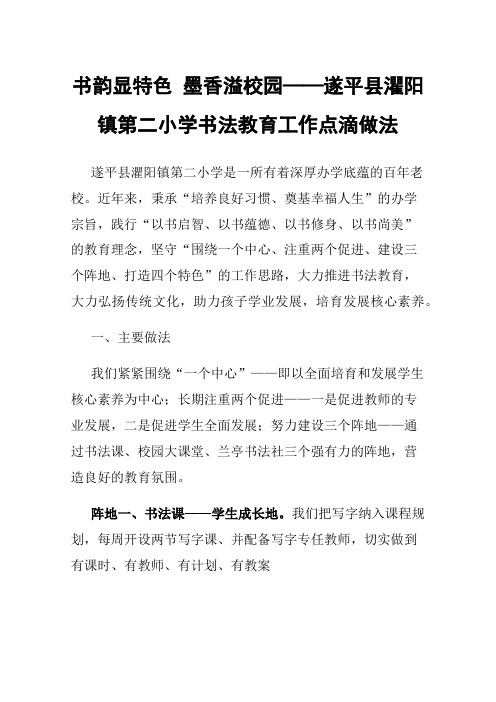 书韵显特色 墨香溢校园——遂平县灈阳镇第二小学书法教育工作点滴做法

遂平县灈阳镇第二小学是一所有着深厚办学底蕴的百年老校。近年来，秉承“培养良好习惯、奠基幸福人生”的办学宗旨，践行“以书启智、以书蕴德、以书修身、以书尚美”的教育理念，坚守“围绕一个中心、注重两个促进、建设三个阵地、打造四个特色”的工作思路，大力推进书法教育，大力弘扬传统文化，助力孩子学业发展，培育发展核心素养。

一、主要做法

我们紧紧围绕“一个中心”——即以全面培育和发展学生核心素养为中心；长期注重两个促进——一是促进教师的专业发展，二是促进学生全面发展；努力建设三个阵地——通过书法课、校园大课堂、兰亭书法社三个强有力的阵地，营造良好的教育氛围。

阵地一、书法课——学生成长地。我们把写字纳入课程规划，每周开设两节写字课、并配备写字专任教师，切实做到有课时、有教师、有计划、有教案